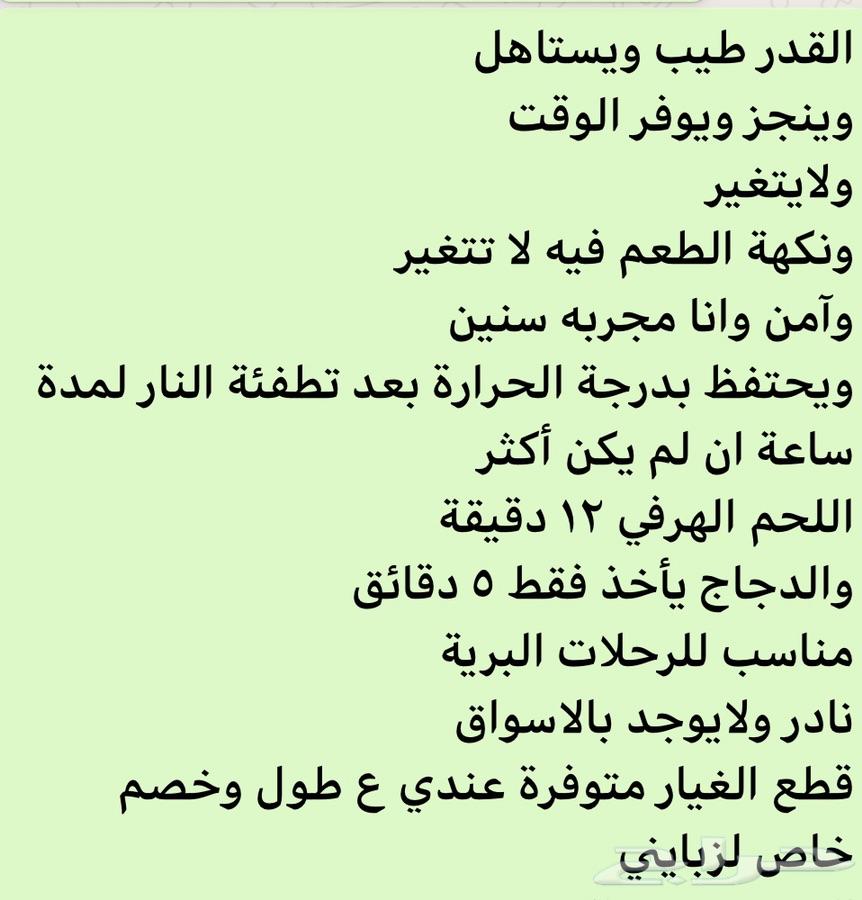 القدر طيب ويستاهل
وينجز ويوفر الوقت
ولايتغير
ونكهة الطعم فيه لا تتغير
وآمن وانا مجربه سنين
ويحتفظ بدرجة الحرارة بعد تطفئة النار لمدة ساعة ان لم يكن أكثر
اللحم الهرفي ١٢ دقيقة
والدجاج يأخذ فقط ٥ دقائق
مناسب للرحلات البرية
نادر ولايوجد بالاسواق
قطع الغيار متوفرة عندي ع طول وخصم خاص لزبايني